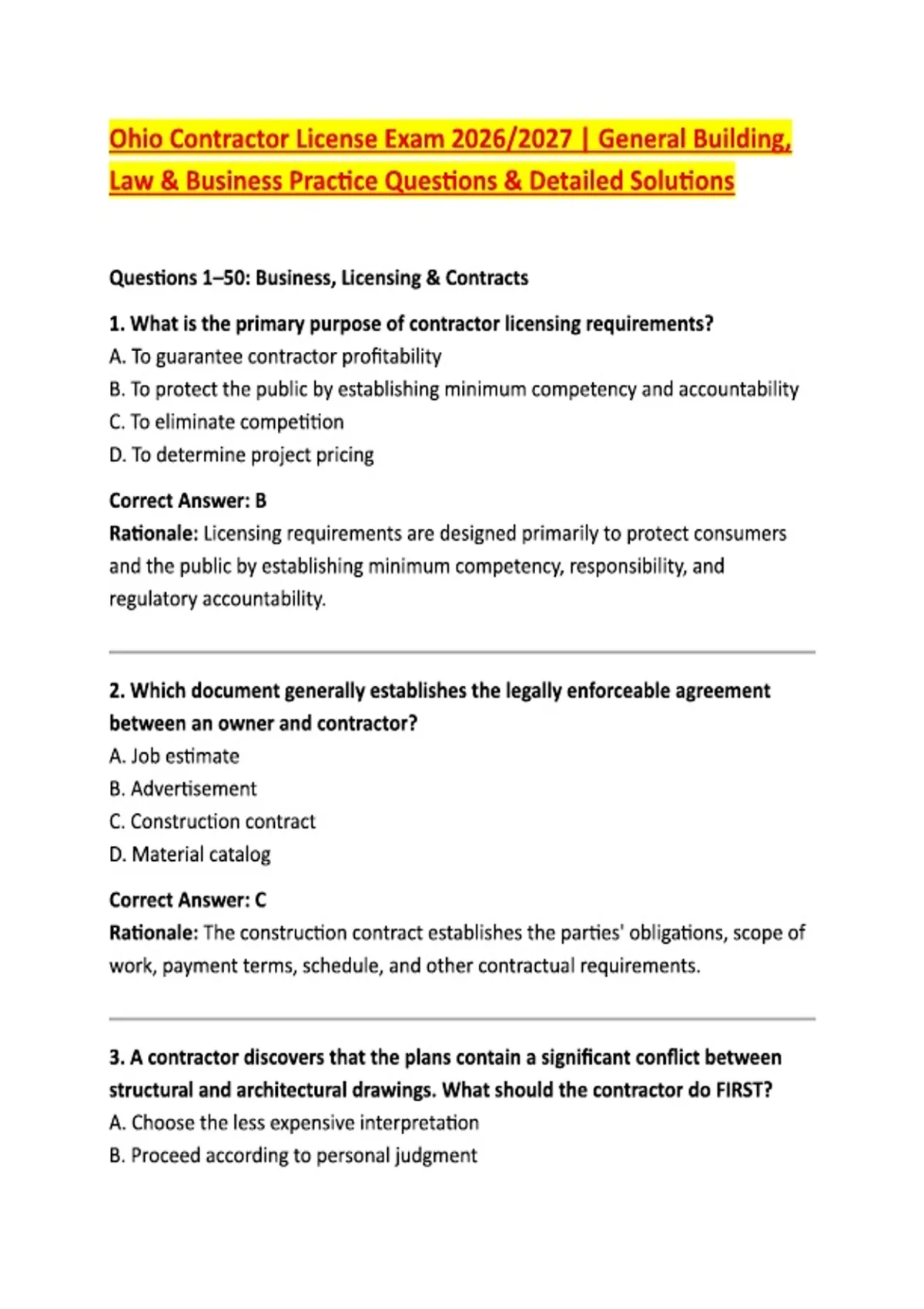 Ohio Contractor License Exam 2026/2027 | General Building, Law & Business Practice Questions & Detailed Solutions

Questions 1–50: Business, Licensing & Contracts

1. What is the primary purpose of contractor licensing requirements?
A. To guarantee contractor profitability
B. To protect the public by establishing minimum competency and accountability
C. To eliminate competition
D. To determine project pricing

Correct Answer: B
Rationale: Licensing requirements are designed primarily to protect consumers and the public by establishing minimum competency, responsibility, and regulatory accountability.

2. Which document generally establishes the legally enforceable agreement between an owner and contractor?
A. Job estimate
B. Advertisement
C. Construction contract
D. Material catalog

Correct Answer: C
Rationale: The construction contract establishes the parties' obligations, scope of work, payment terms, schedule, and other contractual requirements.

3. A contractor discovers that the plans contain a significant conflict between structural and architectural drawings. What should the contractor do FIRST?
A. Choose the less expensive interpretation
B. Proceed according to personal judgment